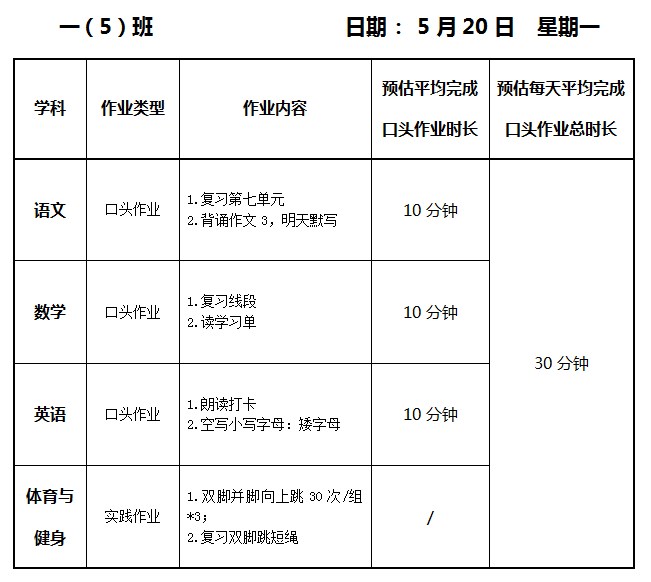 一（5）班 日期：5月20日 星期一

| 学科 | 作业类型 | 作业内容 | 预估平均完成口头作业时长 | 预估每天平均完成口头作业总时长 |
|---|---|---|---|---|
| 语文 | 口头作业 | 1.复习第七单元 2.背诵作文3，明天默写 | 10分钟 | 30分钟 |
| 数学 | 口头作业 | 1.复习线段 2.读学习单 | 10分钟 | |
| 英语 | 口头作业 | 1.朗读打卡 2.空写小写字母：矮字母 | 10分钟 | |
| 体育与健身 | 实践作业 | 1.双脚并脚向上跳30次/组*3； 2.复习双脚跳短绳 | / | |